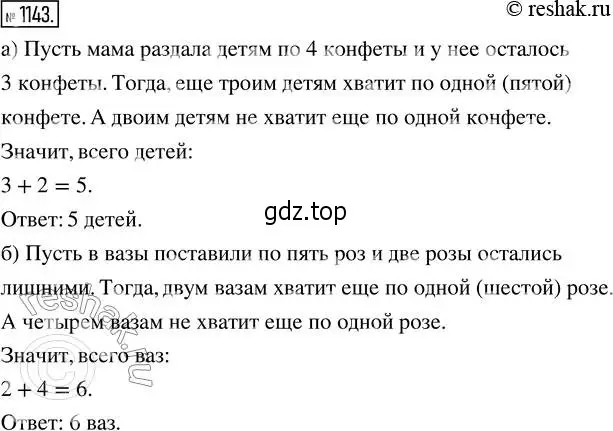 № 1143.

© reshak.ru

а) Пусть мама раздала детям по 4 конфеты и у нее осталось 3 конфеты. Тогда, еще троим детям хватит по одной (пятой) конфете. А двоим детям не хватит еще по одной конфете.
Значит, всего детей:
$3 + 2 = 5$.
Ответ: 5 детей.

gdz.top

б) Пусть в вазы поставили по пять роз и две розы остались лишними. Тогда, двум вазам хватит еще по одной (шестой) розе. А четырем вазам не хватит еще по одной розе.
Значит, всего ваз:
$2 + 4 = 6$.
Ответ: 6 ваз.

© reshak.ru